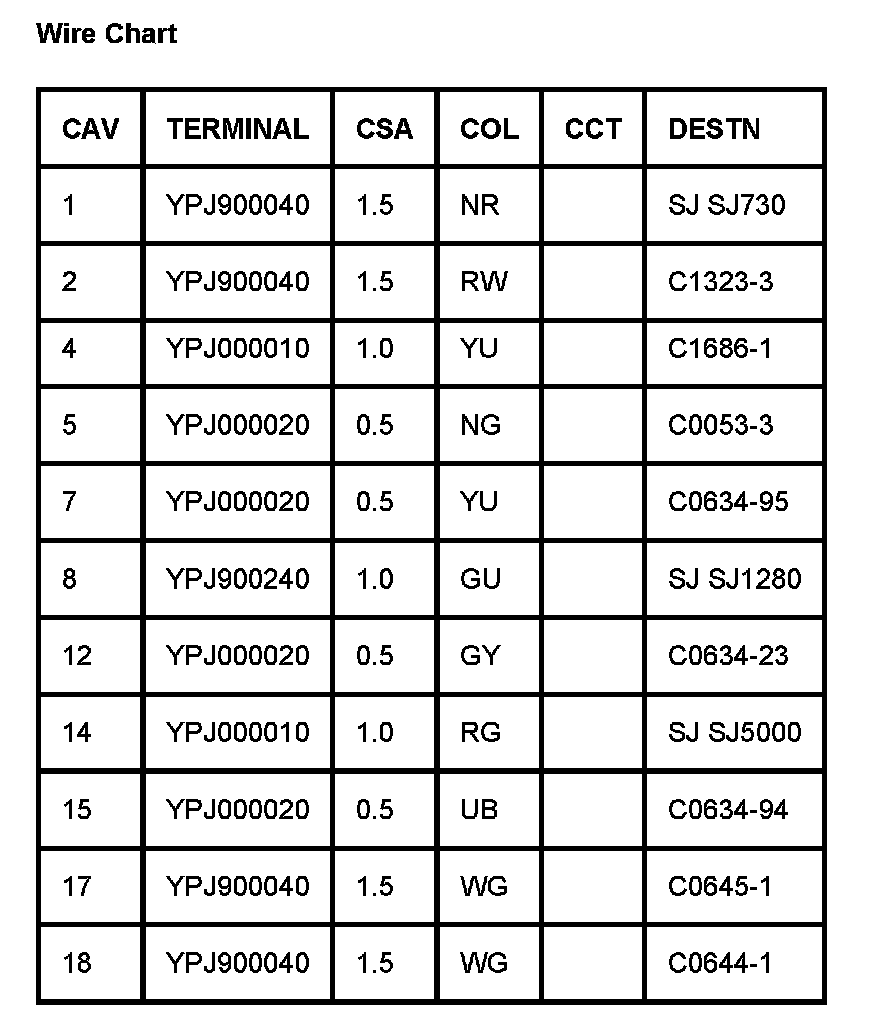 **Wire Chart**

| CAV | TERMINAL | CSA | COL | CCT | DESTN |
|---|---|---|---|---|---|
| 1 | YPJ900040 | 1.5 | NR | | SJ SJ730 |
| 2 | YPJ900040 | 1.5 | RW | | C1323-3 |
| 4 | YPJ000010 | 1.0 | YU | | C1686-1 |
| 5 | YPJ000020 | 0.5 | NG | | C0053-3 |
| 7 | YPJ000020 | 0.5 | YU | | C0634-95 |
| 8 | YPJ900240 | 1.0 | GU | | SJ SJ1280 |
| 12 | YPJ000020 | 0.5 | GY | | C0634-23 |
| 14 | YPJ000010 | 1.0 | RG | | SJ SJ5000 |
| 15 | YPJ000020 | 0.5 | UB | | C0634-94 |
| 17 | YPJ900040 | 1.5 | WG | | C0645-1 |
| 18 | YPJ900040 | 1.5 | WG | | C0644-1 |